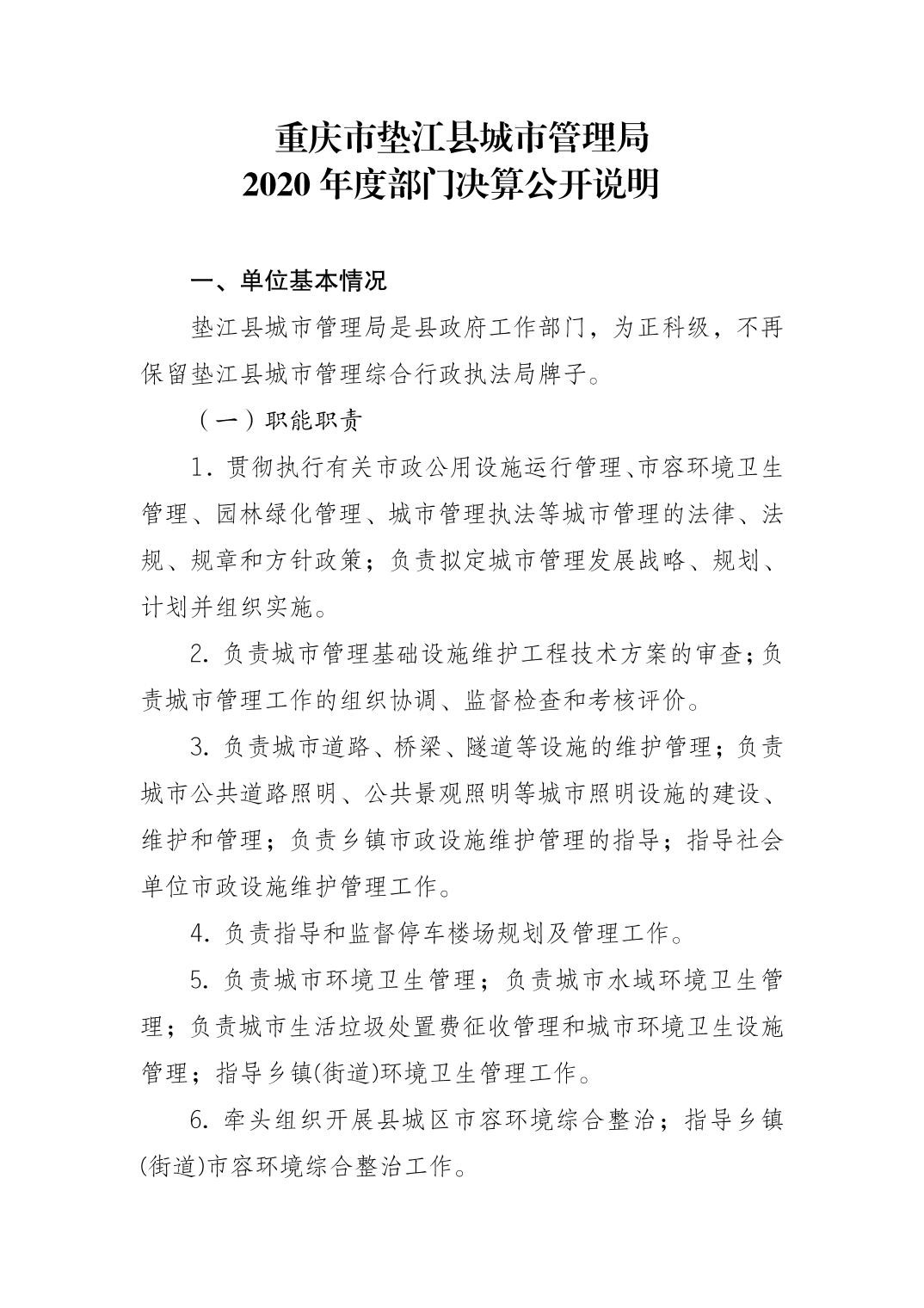 重庆市垫江县城市管理局
2020 年度部门决算公开说明

一、单位基本情况

垫江县城市管理局是县政府工作部门，为正科级，不再保留垫江县城市管理综合行政执法局牌子。

（一）职能职责

1. 贯彻执行有关市政公用设施运行管理、市容环境卫生管理、园林绿化管理、城市管理执法等城市管理的法律、法规、规章和方针政策；负责拟定城市管理发展战略、规划、计划并组织实施。

2. 负责城市管理基础设施维护工程技术方案的审查；负责城市管理工作的组织协调、监督检查和考核评价。

3. 负责城市道路、桥梁、隧道等设施的维护管理；负责城市公共道路照明、公共景观照明等城市照明设施的建设、维护和管理；负责乡镇市政设施维护管理的指导；指导社会单位市政设施维护管理工作。

4. 负责指导和监督停车楼场规划及管理工作。

5. 负责城市环境卫生管理；负责城市水域环境卫生管理；负责城市生活垃圾处置费征收管理和城市环境卫生设施管理；指导乡镇(街道)环境卫生管理工作。

6. 牵头组织开展县城区市容环境综合整治；指导乡镇(街道)市容环境综合整治工作。